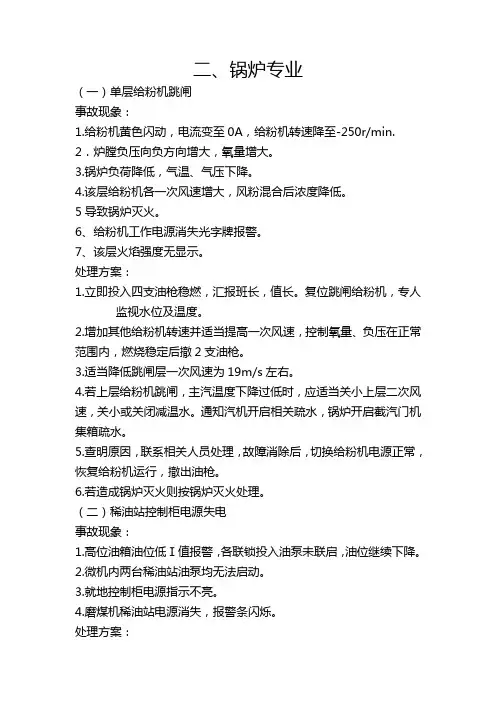 二、锅炉专业

（一）单层给粉机跳闸

事故现象：

1.给粉机黄色闪动，电流变至 0A，给粉机转速降至-250r/min.

2．炉膛负压向负方向增大，氧量增大。

3.锅炉负荷降低，气温、气压下降。

4.该层给粉机各一次风速增大，风粉混合后浓度降低。

5 导致锅炉灭火。

6、给粉机工作电源消失光字牌报警。

7、该层火焰强度无显示。

处理方案：

1.立即投入四支油枪稳燃，汇报班长，值长。复位跳闸给粉机，专人监视水位及温度。

2.增加其他给粉机转速并适当提高一次风速，控制氧量、负压在正常范围内，燃烧稳定后撤 2 支油枪。

3.适当降低跳闸层一次风速为 19m/s 左右。

4.若上层给粉机跳闸，主汽温度下降过低时，应适当关小上层二次风速，关小或关闭减温水。通知汽机开启相关疏水，锅炉开启截汽门机集箱疏水。

5.查明原因，联系相关人员处理，故障消除后，切换给粉机电源正常，恢复给粉机运行，撤出油枪。

6.若造成锅炉灭火则按锅炉灭火处理。

（二）稀油站控制柜电源失电

事故现象：

1.高位油箱油位低 I 值报警，各联锁投入油泵未联启，油位继续下降。

2.微机内两台稀油站油泵均无法启动。

3.就地控制柜电源指示不亮。

4.磨煤机稀油站电源消失，报警条闪烁。

处理方案：